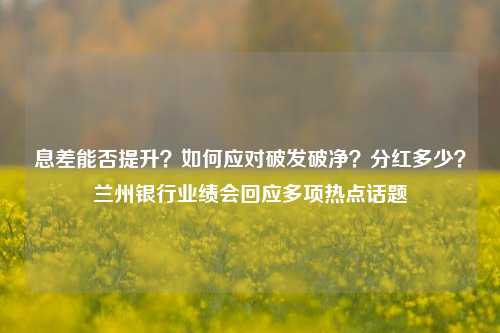 息差能否提升？如何应对破发破净？分红多少？兰州银行业绩会回应多项热点话题